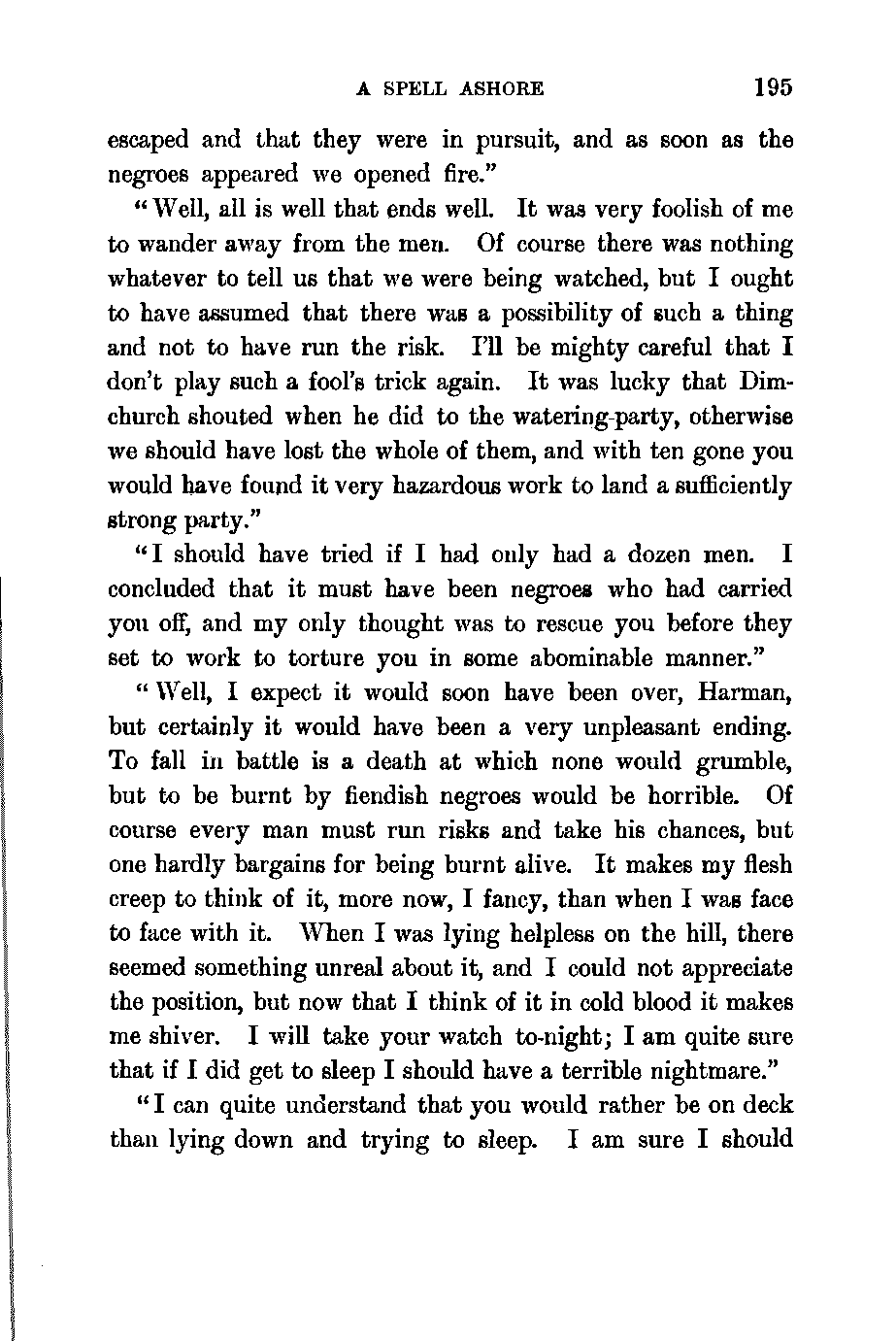 A SPELL ASHORE 195

escaped and that they were in pursuit, and as soon as the negroes appeared we opened fire."

"Well, all is well that ends well. It was very foolish of me to wander away from the men. Of course there was nothing whatever to tell us that we were being watched, but I ought to have assumed that there was a possibility of such a thing and not to have run the risk. I'll be mighty careful that I don't play such a fool's trick again. It was lucky that Dimchurch shouted when he did to the watering-party, otherwise we should have lost the whole of them, and with ten gone you would have found it very hazardous work to land a sufficiently strong party."

"I should have tried if I had only had a dozen men. I concluded that it must have been negroes who had carried you off, and my only thought was to rescue you before they set to work to torture you in some abominable manner."

"Well, I expect it would soon have been over, Harman, but certainly it would have been a very unpleasant ending. To fall in battle is a death at which none would grumble, but to be burnt by fiendish negroes would be horrible. Of course every man must run risks and take his chances, but one hardly bargains for being burnt alive. It makes my flesh creep to think of it, more now, I fancy, than when I was face to face with it. When I was lying helpless on the hill, there seemed something unreal about it, and I could not appreciate the position, but now that I think of it in cold blood it makes me shiver. I will take your watch to-night; I am quite sure that if I did get to sleep I should have a terrible nightmare."

"I can quite understand that you would rather be on deck than lying down and trying to sleep. I am sure I should